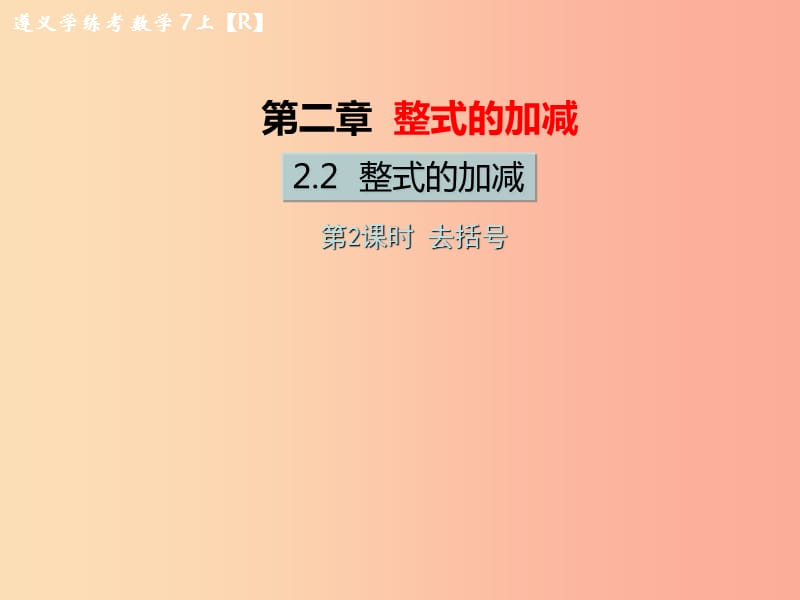 遵义学练考 数学 7上【R】

第二章 整式的加减

2.2 整式的加减

第2课时 去括号